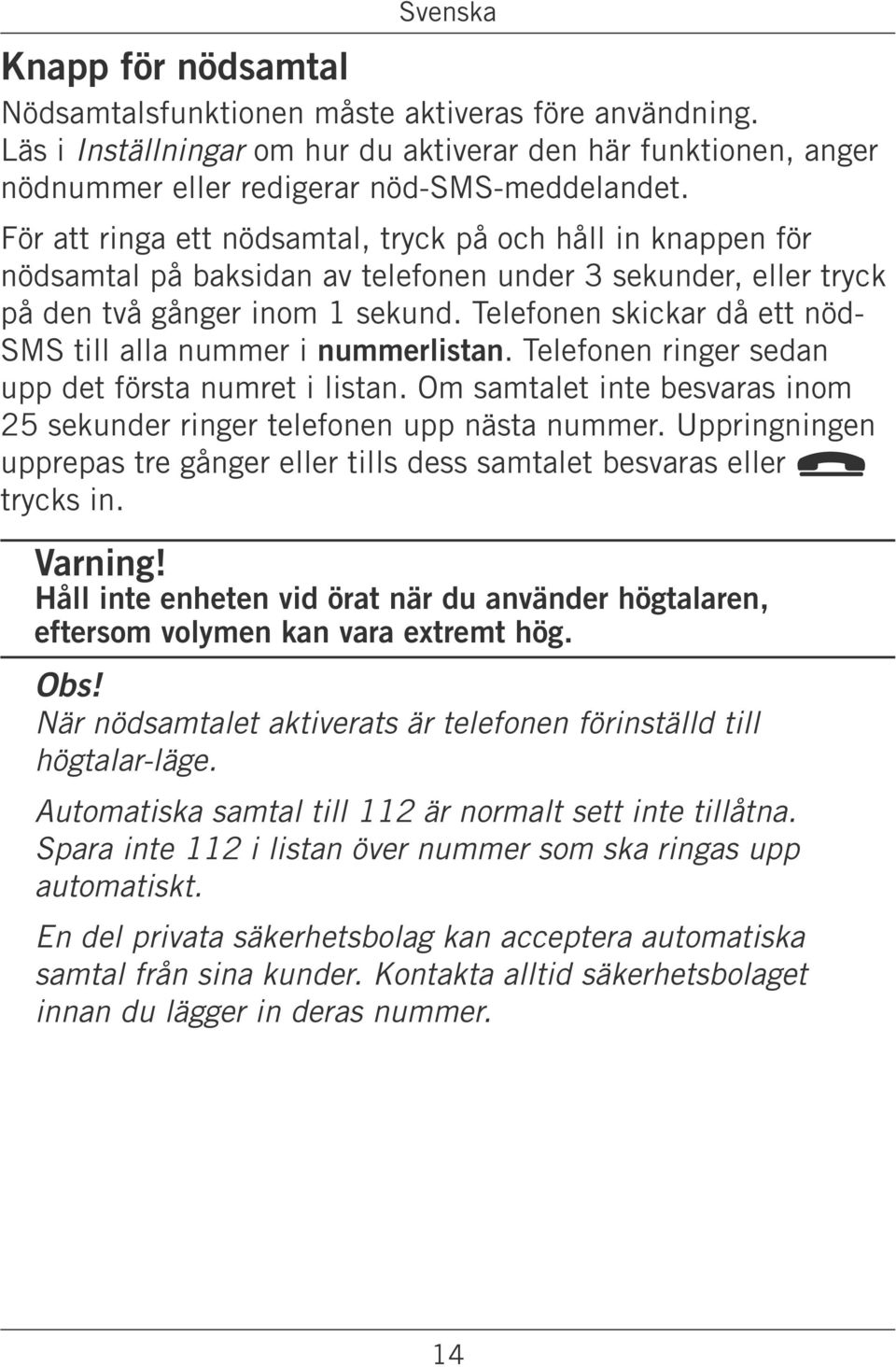 Svenska

Knapp för nödsamtal

Nödsamtalsfunktionen måste aktiveras före användning. Läs i Inställningar om hur du aktiverar den här funktionen, anger nödnummer eller redigerar nöd-SMS-meddelandet.

För att ringa ett nödsamtal, tryck på och håll in knappen för nödsamtal på baksidan av telefonen under 3 sekunder, eller tryck på den två gånger inom 1 sekund. Telefonen skickar då ett nöd-SMS till alla nummer i nummerlistan. Telefonen ringer sedan upp det första numret i listan. Om samtalet inte besvaras inom 25 sekunder ringer telefonen upp nästa nummer. Uppringningen upprepas tre gånger eller tills dess samtalet besvaras eller trycks in.

Varning!
Håll inte enheten vid örat när du använder högtalaren, eftersom volymen kan vara extremt hög.

Obs!
När nödsamtalet aktiverats är telefonen förinställd till högtalar-läge.

Automatiska samtal till 112 är normalt sett inte tillåtna. Spara inte 112 i listan över nummer som ska ringas upp automatiskt.

En del privata säkerhetsbolag kan acceptera automatiska samtal från sina kunder. Kontakta alltid säkerhetsbolaget innan du lägger in deras nummer.

14